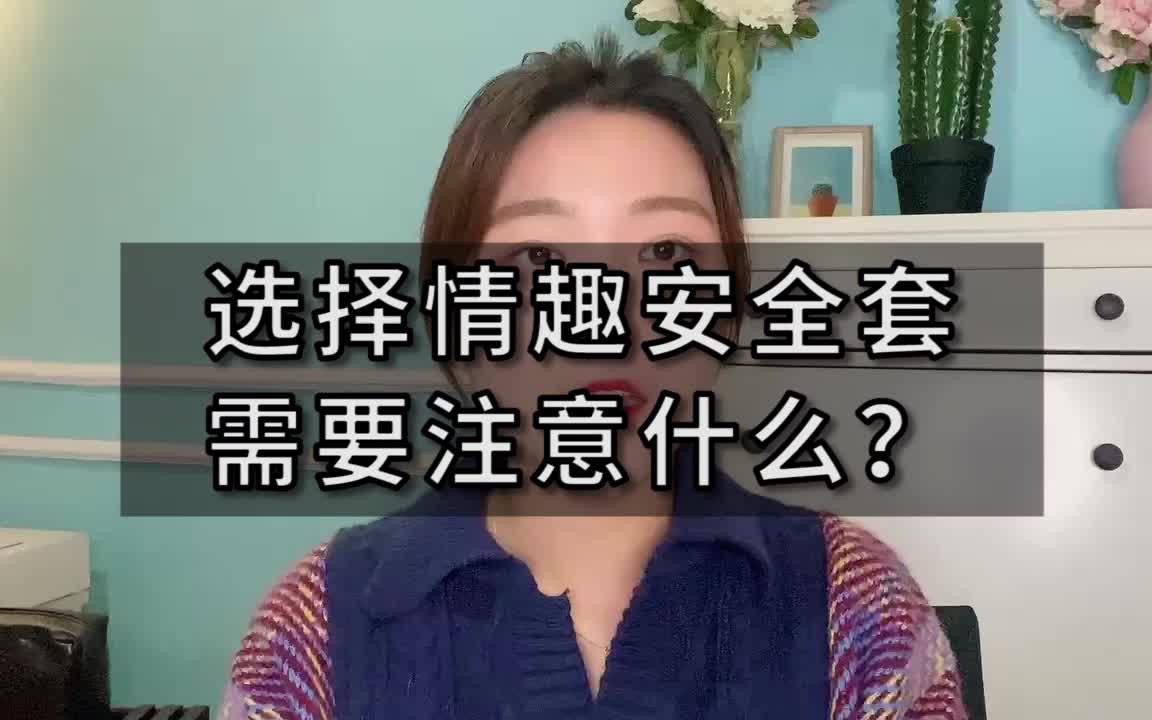 选择情趣安全套
需要注意什么？